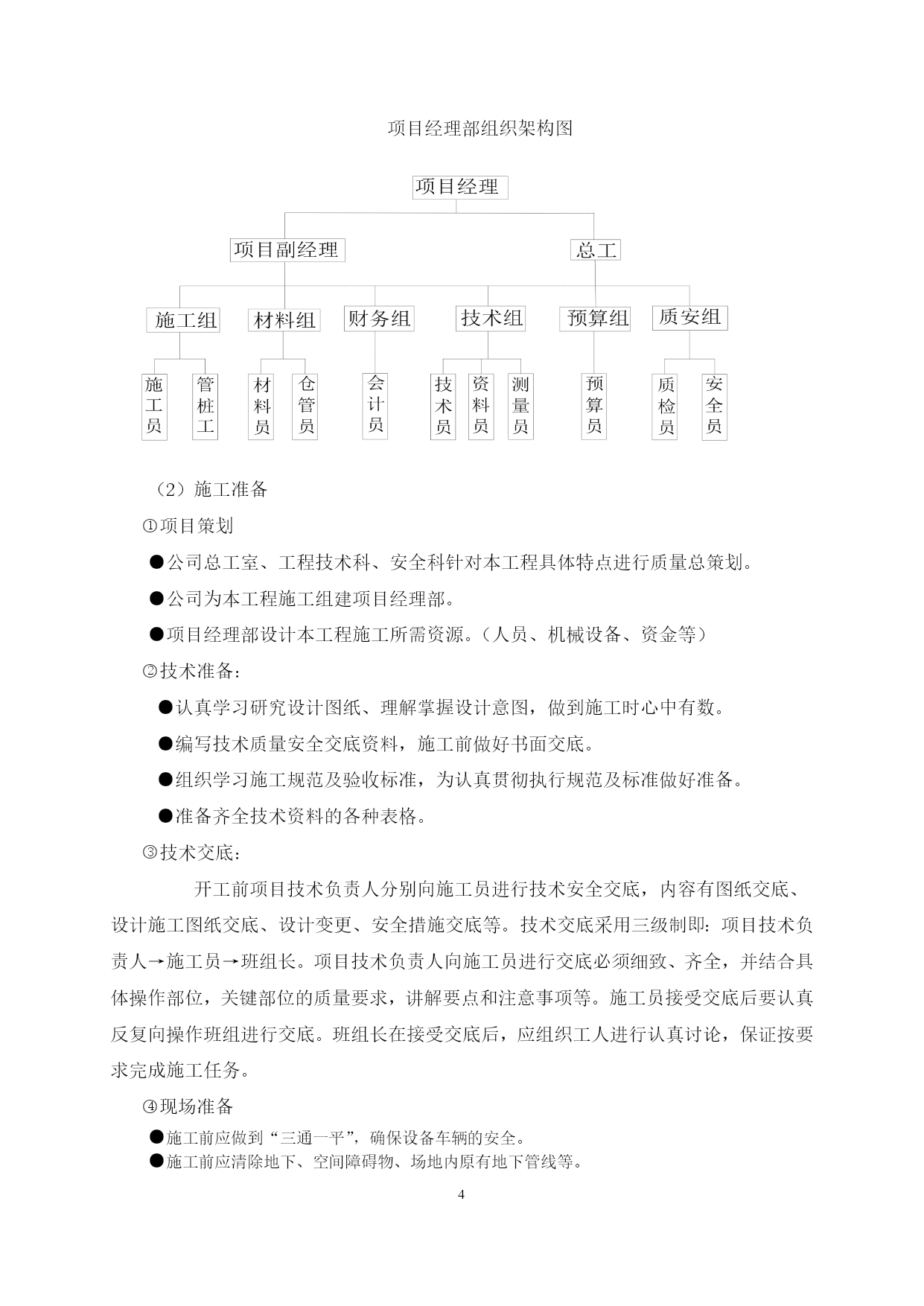 项目经理部组织架构图

项目经理

项目副经理

总工

施工组

材料组

财务组

技术组

预算组

质安组

施工员

管桩工

材料员

仓管员

会计员

技术员

资料员

测量员

预算员

质检员

安全员

（2）施工准备

①项目策划

●公司总工室、工程技术科、安全科针对本工程具体特点进行质量总策划。

●公司为本工程施工组建项目经理部。

●项目经理部设计本工程施工所需资源。（人员、机械设备、资金等）

②技术准备：

●认真学习研究设计图纸、理解掌握设计意图，做到施工时心中有数。

●编写技术质量安全交底资料，施工前做好书面交底。

●组织学习施工规范及验收标准，为认真贯彻执行规范及标准做好准备。

●准备齐全技术资料的各种表格。

③技术交底：

开工前项目技术负责人分别向施工员进行技术安全交底，内容有图纸交底、设计施工图纸交底、设计变更、安全措施交底等。技术交底采用三级制即：项目技术负责人→施工员→班组长。项目技术负责人向施工员进行交底必须细致、齐全，并结合具体操作部位，关键部位的质量要求，讲解要点和注意事项等。施工员接受交底后要认真反复向操作班组进行交底。班组长在接受交底后，应组织工人进行认真讨论，保证按要求完成施工任务。

④现场准备

●施工前应做到“三通一平”，确保设备车辆的安全。

●施工前应清除地下、空间障碍物、场地内原有地下管线等。

4